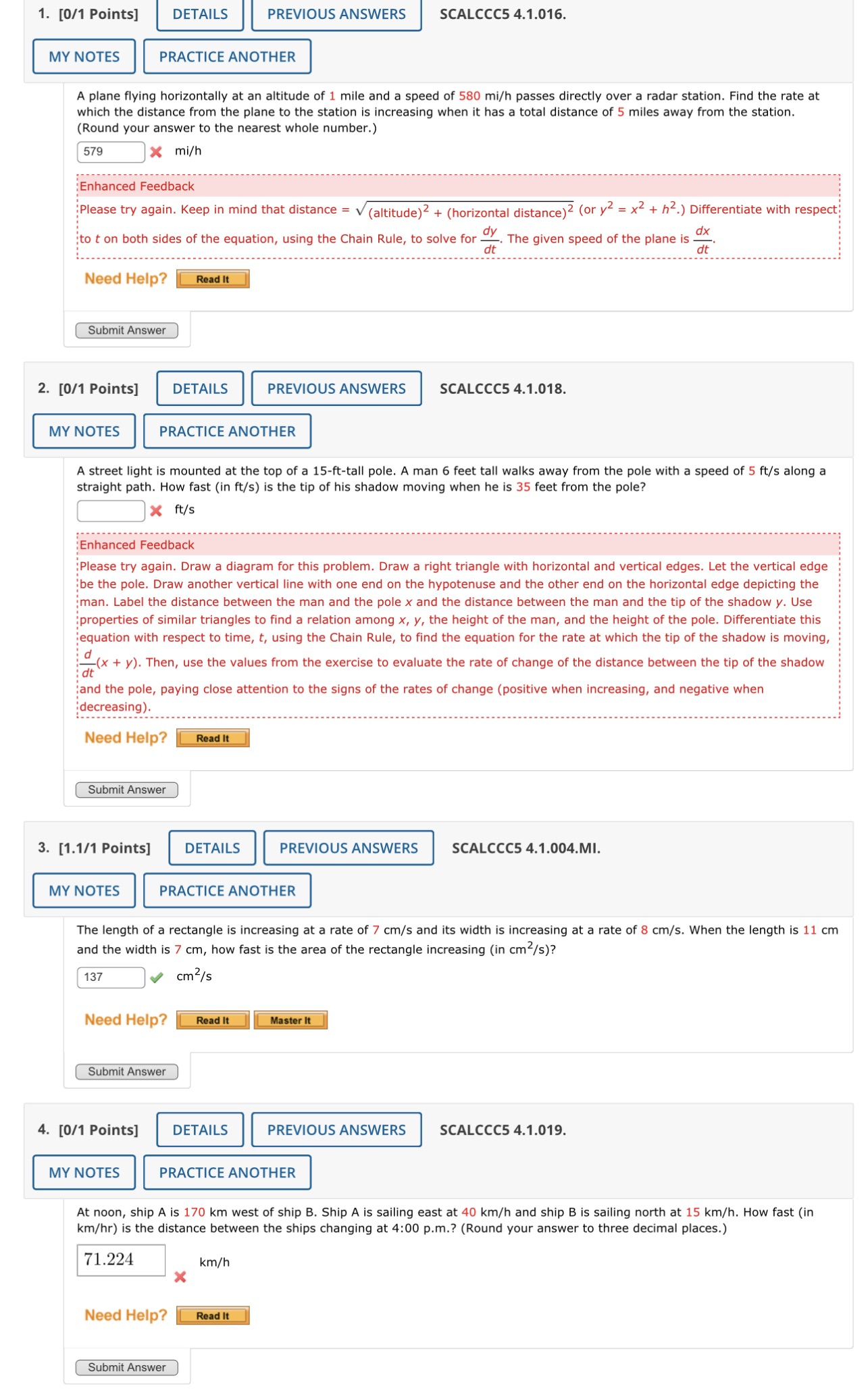 1. [0/1 Points] DETAILS PREVIOUS ANSWERS SCALCCC5 4.1.016.

MY NOTES PRACTICE ANOTHER

A plane flying horizontally at an altitude of 1 mile and a speed of 580 mi/h passes directly over a radar station. Find the rate at which the distance from the plane to the station is increasing when it has a total distance of 5 miles away from the station. (Round your answer to the nearest whole number.)

579 mi/h

Enhanced Feedback

Please try again. Keep in mind that distance = $\sqrt{(\text{altitude})^2 + (\text{horizontal distance})^2}$ (or $y^2 = x^2 + h^2$.) Differentiate with respect to $t$ on both sides of the equation, using the Chain Rule, to solve for $\frac{dy}{dt}$. The given speed of the plane is $\frac{dx}{dt}$.

Need Help? Read It

Submit Answer

2. [0/1 Points] DETAILS PREVIOUS ANSWERS SCALCCC5 4.1.018.

MY NOTES PRACTICE ANOTHER

A street light is mounted at the top of a 15-ft-tall pole. A man 6 feet tall walks away from the pole with a speed of 5 ft/s along a straight path. How fast (in ft/s) is the tip of his shadow moving when he is 35 feet from the pole?

ft/s

Enhanced Feedback

Please try again. Draw a diagram for this problem. Draw a right triangle with horizontal and vertical edges. Let the vertical edge be the pole. Draw another vertical line with one end on the hypotenuse and the other end on the horizontal edge depicting the man. Label the distance between the man and the pole $x$ and the distance between the man and the tip of the shadow $y$. Use properties of similar triangles to find a relation among $x$, $y$, the height of the man, and the height of the pole. Differentiate this equation with respect to time, $t$, using the Chain Rule, to find the equation for the rate at which the tip of the shadow is moving, $\frac{d}{dt}(x + y)$. Then, use the values from the exercise to evaluate the rate of change of the distance between the tip of the shadow and the pole, paying close attention to the signs of the rates of change (positive when increasing, and negative when decreasing).

Need Help? Read It

Submit Answer

3. [1.1/1 Points] DETAILS PREVIOUS ANSWERS SCALCCC5 4.1.004.MI.

MY NOTES PRACTICE ANOTHER

The length of a rectangle is increasing at a rate of 7 cm/s and its width is increasing at a rate of 8 cm/s. When the length is 11 cm and the width is 7 cm, how fast is the area of the rectangle increasing (in $cm^2/s$)?

137 $cm^2/s$

Need Help? Read It Master It

Submit Answer

4. [0/1 Points] DETAILS PREVIOUS ANSWERS SCALCCC5 4.1.019.

MY NOTES PRACTICE ANOTHER

At noon, ship A is 170 km west of ship B. Ship A is sailing east at 40 km/h and ship B is sailing north at 15 km/h. How fast (in km/hr) is the distance between the ships changing at 4:00 p.m.? (Round your answer to three decimal places.)

71.224 km/h

Need Help? Read It

Submit Answer